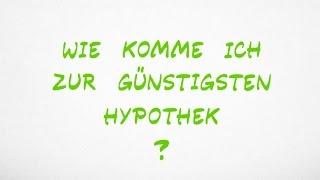 WIE KOMME ICH ZUR GÜNSTIGSTEN HYPOTHEK

?